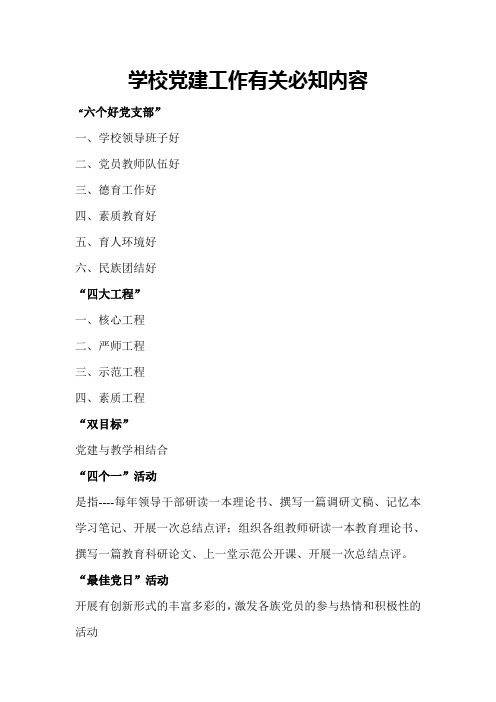 学校党建工作有关必知内容

“六个好党支部”

一、学校领导班子好

二、党员教师队伍好

三、德育工作好

四、素质教育好

五、育人环境好

六、民族团结好

“四大工程”

一、核心工程

二、严师工程

三、示范工程

四、素质工程

“双目标”

党建与教学相结合

“四个一”活动

是指----每年领导干部研读一本理论书、撰写一篇调研文稿、记忆本学习笔记、开展一次总结点评；组织各组教师研读一本教育理论书、撰写一篇教育科研论文、上一堂示范公开课、开展一次总结点评。

“最佳党日”活动

开展有创新形式的丰富多彩的，激发各族党员的参与热情和积极性的活动